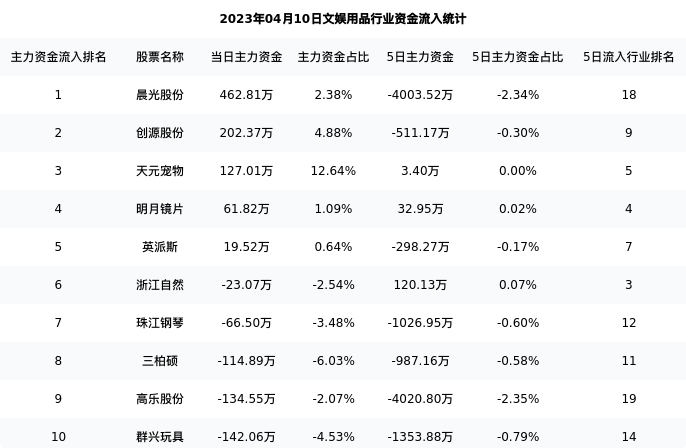 2023年04月10日文娱用品行业资金流入统计

| 主力资金流入排名 | 股票名称 | 当日主力资金 | 主力资金占比 | 5日主力资金 | 5日主力资金占比 | 5日流入行业排名 |
|---|---|---|---|---|---|---|
| 1 | 晨光股份 | 462.81万 | 2.38% | -4003.52万 | -2.34% | 18 |
| 2 | 创源股份 | 202.37万 | 4.88% | -511.17万 | -0.30% | 9 |
| 3 | 天元宠物 | 127.01万 | 12.64% | 3.40万 | 0.00% | 5 |
| 4 | 明月镜片 | 61.82万 | 1.09% | 32.95万 | 0.02% | 4 |
| 5 | 英派斯 | 19.52万 | 0.64% | -298.27万 | -0.17% | 7 |
| 6 | 浙江自然 | -23.07万 | -2.54% | 120.13万 | 0.07% | 3 |
| 7 | 珠江钢琴 | -66.50万 | -3.48% | -1026.95万 | -0.60% | 12 |
| 8 | 三柏硕 | -114.89万 | -6.03% | -987.16万 | -0.58% | 11 |
| 9 | 高乐股份 | -134.55万 | -2.07% | -4020.80万 | -2.35% | 19 |
| 10 | 群兴玩具 | -142.06万 | -4.53% | -1353.88万 | -0.79% | 14 |